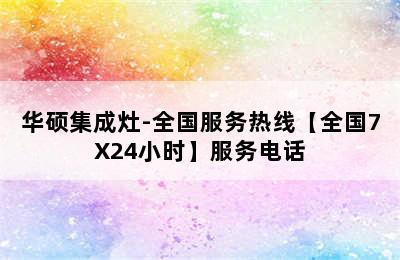 华硕集成灶-全国服务热线【全国7X24小时】服务电话